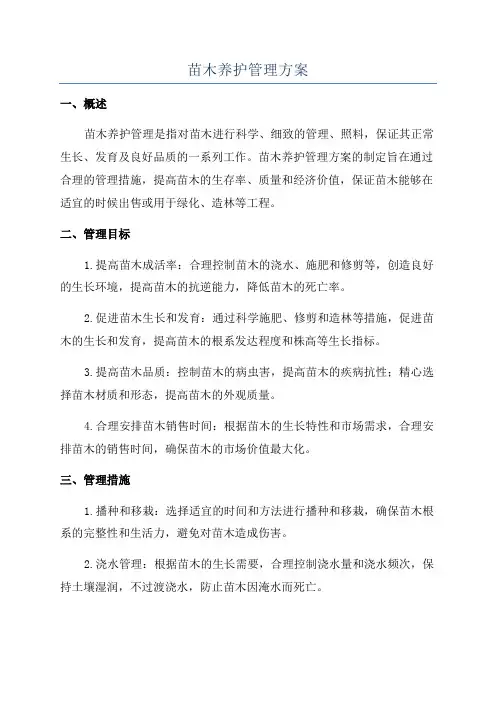 苗木养护管理方案

一、概述

苗木养护管理是指对苗木进行科学、细致的管理、照料，保证其正常生长、发育及良好品质的一系列工作。苗木养护管理方案的制定旨在通过合理的管理措施，提高苗木的生存率、质量和经济价值，保证苗木能够在适宜的时候出售或用于绿化、造林等工程。

二、管理目标

1.提高苗木成活率：合理控制苗木的浇水、施肥和修剪等，创造良好的生长环境，提高苗木的抗逆能力，降低苗木的死亡率。

2.促进苗木生长和发育：通过科学施肥、修剪和造林等措施，促进苗木的生长和发育，提高苗木的根系发达程度和株高等生长指标。

3.提高苗木品质：控制苗木的病虫害，提高苗木的疾病抗性；精心选择苗木材质和形态，提高苗木的外观质量。

4.合理安排苗木销售时间：根据苗木的生长特性和市场需求，合理安排苗木的销售时间，确保苗木的市场价值最大化。

三、管理措施

1.播种和移栽：选择适宜的时间和方法进行播种和移栽，确保苗木根系的完整性和生活力，避免对苗木造成伤害。

2.浇水管理：根据苗木的生长需要，合理控制浇水量和浇水频次，保持土壤湿润，不过渡浇水，防止苗木因淹水而死亡。